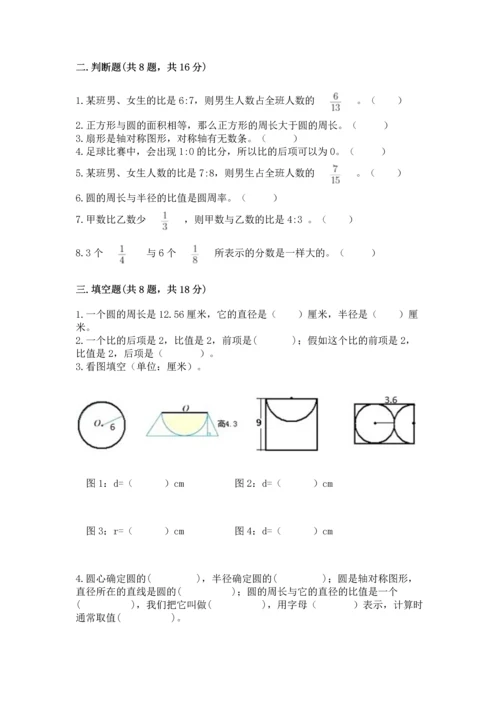 二. 判断题(共 8 题，共 16 分)

1. 某班男、女生的比是 6:7，则男生人数占全班人数的 $\frac{6}{13}$ 。（　　）

2. 正方形与圆的面积相等，那么正方形的周长大于圆的周长。（　　）
3. 扇形是轴对称图形，对称轴有无数条。（　　）
4. 足球比赛中，会出现 1:0 的比分，所以比的后项可以为 0。（　　）

5. 某班男、女生人数的比是 7:8，则男生占全班人数的 $\frac{7}{15}$ 。（　　）

6. 圆的周长与半径的比值是圆周率。（　　）

7. 甲数比乙数少 $\frac{1}{3}$ ，则甲数与乙数的比是 4:3 。（　　）

8. 3 个 $\frac{1}{4}$ 与 6 个 $\frac{1}{8}$ 所表示的分数是一样大的。（　　）

三. 填空题(共 8 题，共 18 分)

1. 一个圆的周长是 12.56 厘米，它的直径是（　　）厘米，半径是（　　）厘米。
2. 一个比的后项是 2，比值是 2，前项是(　　)；假如这个比的前项是 2，比值是 2，后项是（　　）。
3. 看图填空（单位：厘米）。

O 6

O 高4.3

9

3.6

图 1：d=（　　）cm　　图 2：d=（　　）cm

图 3：r=（　　）cm　　图 4：d=（　　）cm

4. 圆心确定圆的(　　)，半径确定圆的(　　)；圆是轴对称图形，直径所在的直线是圆的(　　)；圆的周长与它的直径的比值是一个(　　)，我们把它叫做(　　)，用字母（　　）表示，计算时通常取值(　　)。